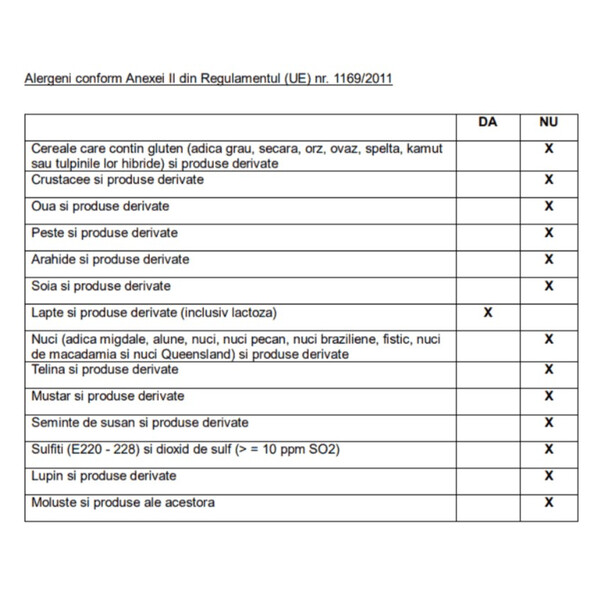 Alergeni conform Anexei II din Regulamentul (UE) nr. 1169/2011

| | DA | NU |
|---|---|---|
| Cereale care contin gluten (adica grau, secara, orz, ovaz, spelta, kamut sau tulpinile lor hibride) si produse derivate | | X |
| Crustacee si produse derivate | | X |
| Oua si produse derivate | | X |
| Peste si produse derivate | | X |
| Arahide si produse derivate | | X |
| Soia si produse derivate | | X |
| Lapte si produse derivate (inclusiv lactoza) | X | |
| Nuci (adica migdale, alune, nuci, nuci pecan, nuci braziliene, fistic, nuci de macadamia si nuci Queensland) si produse derivate | | X |
| Telina si produse derivate | | X |
| Mustar si produse derivate | | X |
| Seminte de susan si produse derivate | | X |
| Sulfiti (E220 - 228) si dioxid de sulf (> = 10 ppm SO2) | | X |
| Lupin si produse derivate | | X |
| Moluste si produse ale acestora | | X |